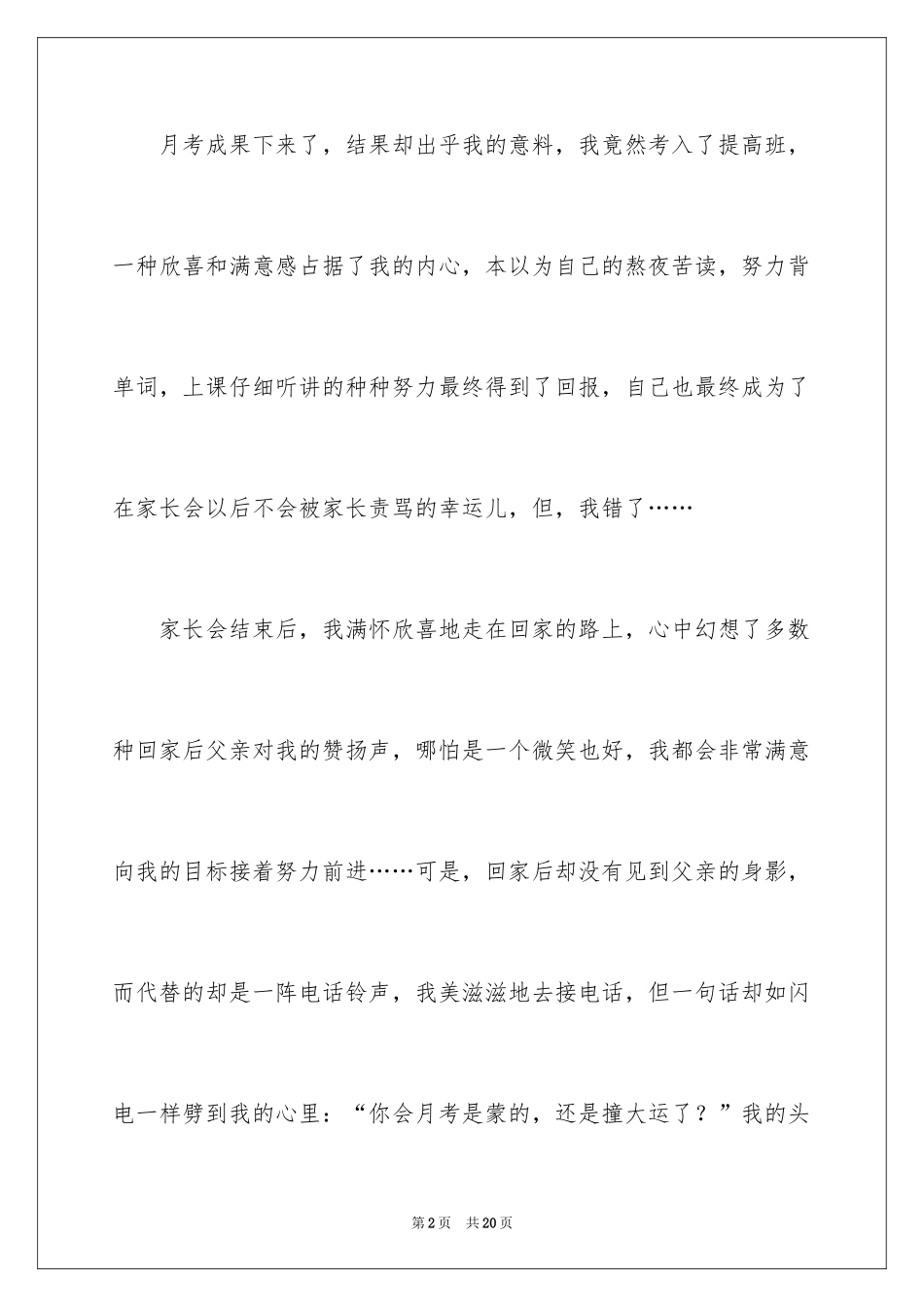 月考成果下来了，结果却出乎我的意料，我竟然考入了提高班，一种欣喜和满意感占据了我的内心，本以为自己的熬夜苦读，努力背单词，上课仔细听讲的种种努力最终得到了回报，自己也最终成为了在家长会以后不会被家长责骂的幸运儿，但，我错了……

家长会结束后，我满怀欣喜地走在回家的路上，心中幻想了多数种回家后父亲对我的赞扬声，哪怕是一个微笑也好，我都会非常满意向我的目标接着努力前进……可是，回家后却没有见到父亲的身影，而代替的却是一阵电话铃声，我美滋滋地去接电话，但一句话却如闪电一样劈到我的心里：“你会月考是蒙的，还是撞大运了？”我的头

第2页　共20页